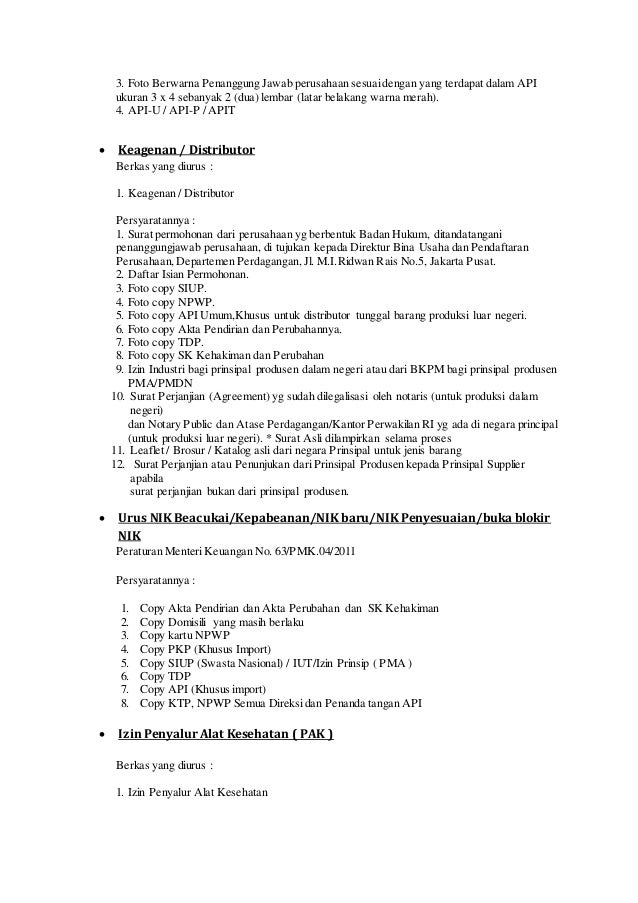 3. Foto Berwarna Penanggung Jawab perusahaan sesuai dengan yang terdapat dalam API ukuran 3 x 4 sebanyak 2 (dua) lembar (latar belakang warna merah).
4. API-U / API-P / APIT

• Keagenan / Distributor
Berkas yang diurus :

1. Keagenan / Distributor

Persyaratannya :
1. Surat permohonan dari perusahaan yg berbentuk Badan Hukum, ditandatangani penanggungjawab perusahaan, di tujukan kepada Direktur Bina Usaha dan Pendaftaran Perusahaan, Departemen Perdagangan, Jl. M.I.Ridwan Rais No.5, Jakarta Pusat.
2. Daftar Isian Permohonan.
3. Foto copy SIUP.
4. Foto copy NPWP.
5. Foto copy API Umum,Khusus untuk distributor tunggal barang produksi luar negeri.
6. Foto copy Akta Pendirian dan Perubahannya.
7. Foto copy TDP.
8. Foto copy SK Kehakiman dan Perubahan
9. Izin Industri bagi prinsipal produsen dalam negeri atau dari BKPM bagi prinsipal produsen PMA/PMDN
10. Surat Perjanjian (Agreement) yg sudah dilegalisasi oleh notaris (untuk produksi dalam negeri)
dan Notary Public dan Atase Perdagangan/Kantor Perwakilan RI yg ada di negara principal (untuk produksi luar negeri). * Surat Asli dilampirkan selama proses
11. Leaflet / Brosur / Katalog asli dari negara Prinsipal untuk jenis barang
12. Surat Perjanjian atau Penunjukan dari Prinsipal Produsen kepada Prinsipal Supplier apabila
surat perjanjian bukan dari prinsipal produsen.

• Urus NIK Beacukai/Kepabeanan/NIK baru/NIK Penyesuaian/buka blokir NIK
Peraturan Menteri Keuangan No. 63/PMK.04/2011

Persyaratannya :

1. Copy Akta Pendirian dan Akta Perubahan dan SK Kehakiman
2. Copy Domisili yang masih berlaku
3. Copy kartu NPWP
4. Copy PKP (Khusus Import)
5. Copy SIUP (Swasta Nasional) / IUT/Izin Prinsip ( PMA )
6. Copy TDP
7. Copy API (Khusus import)
8. Copy KTP, NPWP Semua Direksi dan Penanda tangan API

• Izin Penyalur Alat Kesehatan ( PAK )

Berkas yang diurus :

1. Izin Penyalur Alat Kesehatan